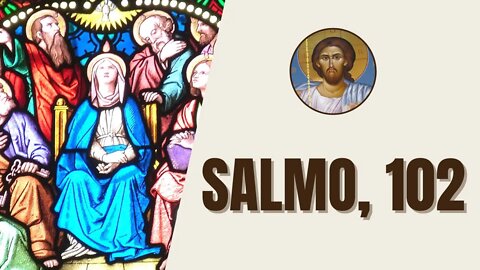 SALMO, 102